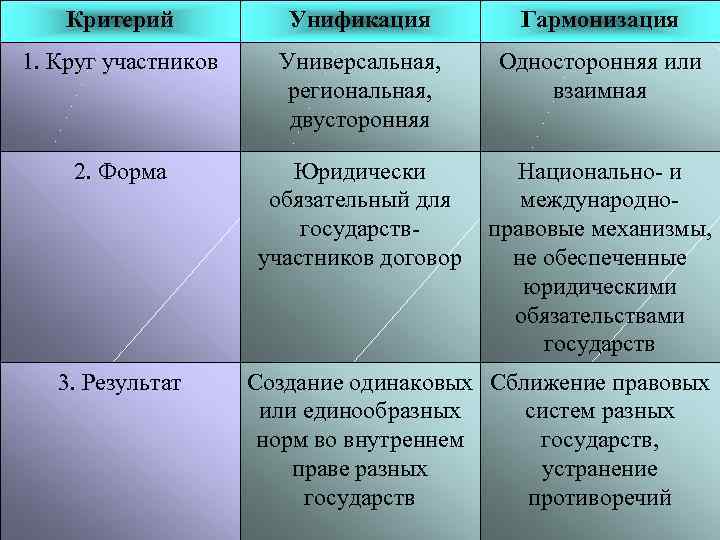 | Критерий | Унификация | Гармонизация |
|---|---|---|
| 1. Круг участников | Универсальная, региональная, двусторонняя | Односторонняя или взаимная |
| 2. Форма | Юридически обязательный для государств-участников договор | Национально- и международно-правовые механизмы, не обеспеченные юридическими обязательствами государств |
| 3. Результат | Создание одинаковых или единообразных норм во внутреннем праве разных государств | Сближение правовых систем разных государств, устранение противоречий |